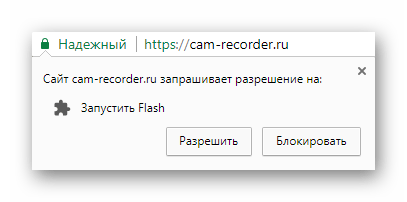 Надежный | https://cam-recorder.ru

×

Сайт cam-recorder.ru запрашивает разрешение на:

Запустить Flash

Разрешить

Блокировать